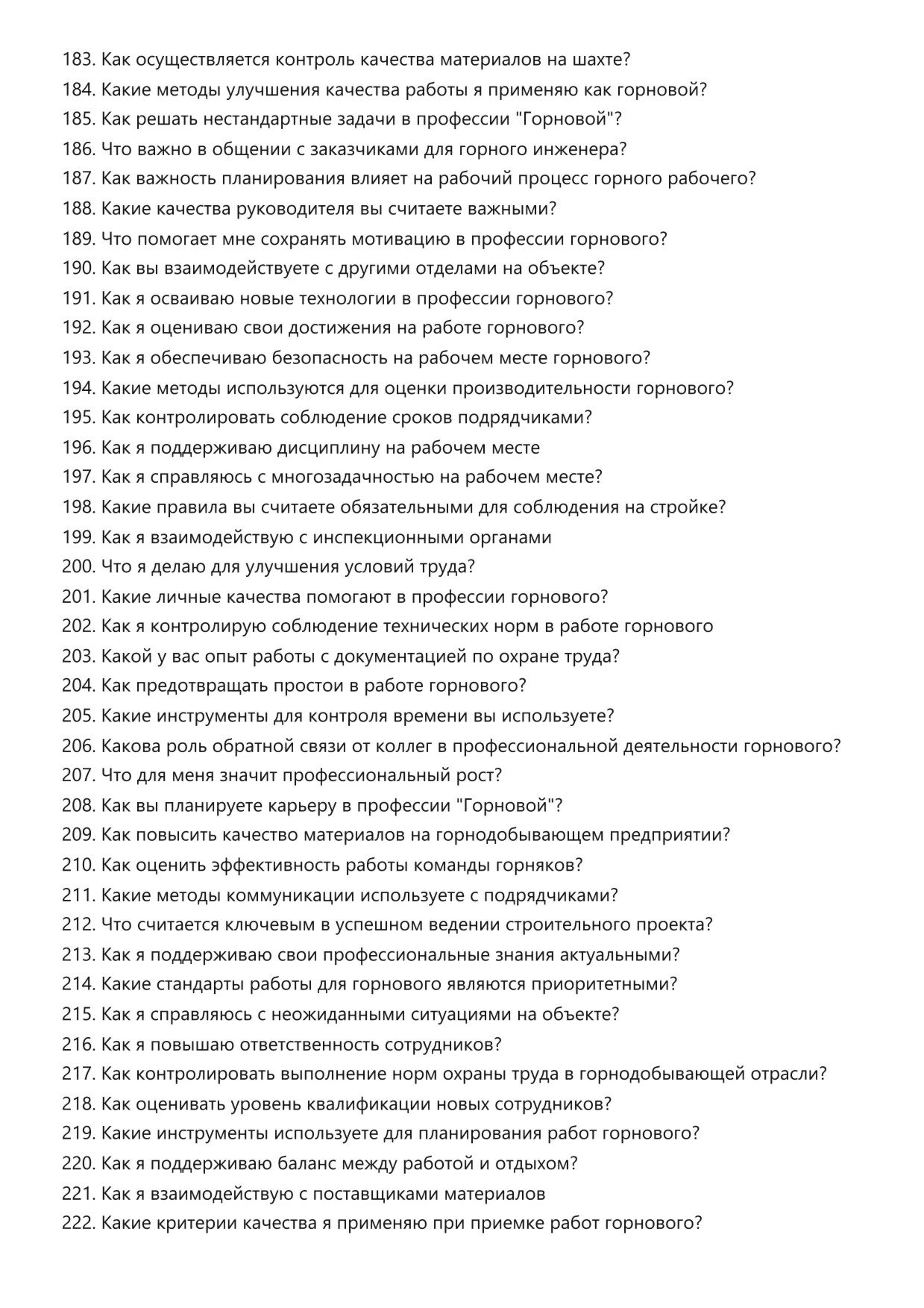 183. Как осуществляется контроль качества материалов на шахте?
184. Какие методы улучшения качества работы я применяю как горновой?
185. Как решать нестандартные задачи в профессии "Горновой"?
186. Что важно в общении с заказчиками для горного инженера?
187. Как важность планирования влияет на рабочий процесс горного рабочего?
188. Какие качества руководителя вы считаете важными?
189. Что помогает мне сохранять мотивацию в профессии горнового?
190. Как вы взаимодействуете с другими отделами на объекте?
191. Как я осваиваю новые технологии в профессии горнового?
192. Как я оцениваю свои достижения на работе горнового?
193. Как я обеспечиваю безопасность на рабочем месте горнового?
194. Какие методы используются для оценки производительности горнового?
195. Как контролировать соблюдение сроков подрядчиками?
196. Как я поддерживаю дисциплину на рабочем месте
197. Как я справляюсь с многозадачностью на рабочем месте?
198. Какие правила вы считаете обязательными для соблюдения на стройке?
199. Как я взаимодействую с инспекционными органами
200. Что я делаю для улучшения условий труда?
201. Какие личные качества помогают в профессии горнового?
202. Как я контролирую соблюдение технических норм в работе горнового
203. Какой у вас опыт работы с документацией по охране труда?
204. Как предотвращать простои в работе горнового?
205. Какие инструменты для контроля времени вы используете?
206. Какова роль обратной связи от коллег в профессиональной деятельности горнового?
207. Что для меня значит профессиональный рост?
208. Как вы планируете карьеру в профессии "Горновой"?
209. Как повысить качество материалов на горнодобывающем предприятии?
210. Как оценить эффективность работы команды горняков?
211. Какие методы коммуникации используете с подрядчиками?
212. Что считается ключевым в успешном ведении строительного проекта?
213. Как я поддерживаю свои профессиональные знания актуальными?
214. Какие стандарты работы для горнового являются приоритетными?
215. Как я справляюсь с неожиданными ситуациями на объекте?
216. Как я повышаю ответственность сотрудников?
217. Как контролировать выполнение норм охраны труда в горнодобывающей отрасли?
218. Как оценивать уровень квалификации новых сотрудников?
219. Какие инструменты используете для планирования работ горнового?
220. Как я поддерживаю баланс между работой и отдыхом?
221. Как я взаимодействую с поставщиками материалов
222. Какие критерии качества я применяю при приемке работ горнового?